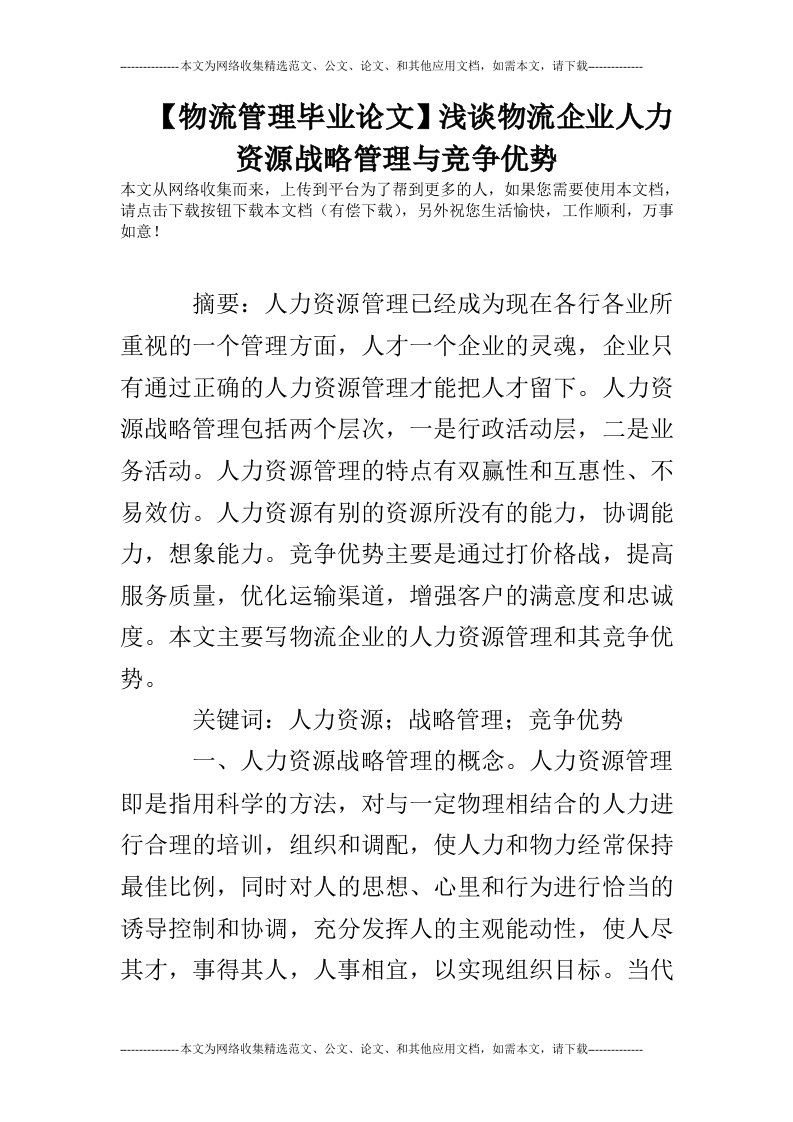 --------------本文为网络收集精选范文、公文、论文、和其他应用文档，如需本文，请下载-------------

【物流管理毕业论文】浅谈物流企业人力资源战略管理与竞争优势

本文从网络收集而来，上传到平台为了帮到更多的人，如果您需要使用本文档，请点击下载按钮下载本文档（有偿下载），另外祝您生活愉快，工作顺利，万事如意！

摘要：人力资源管理已经成为现在各行各业所重视的一个管理方面，人才一个企业的灵魂，企业只有通过正确的人力资源管理才能把人才留下。人力资源战略管理包括两个层次，一是行政活动层，二是业务活动。人力资源管理的特点有双赢性和互惠性、不易效仿。人力资源有别的资源所没有的能力，协调能力，想象能力。竞争优势主要是通过打价格战，提高服务质量，优化运输渠道，增强客户的满意度和忠诚度。本文主要写物流企业的人力资源管理和其竞争优势。

关键词：人力资源；战略管理；竞争优势

一、人力资源战略管理的概念。人力资源管理即是指用科学的方法，对与一定物理相结合的人力进行合理的培训，组织和调配，使人力和物力经常保持最佳比例，同时对人的思想、心里和行为进行恰当的诱导控制和协调，充分发挥人的主观能动性，使人尽其才，事得其人，人事相宜，以实现组织目标。当代

--------------本文为网络收集精选范文、公文、论文、和其他应用文档，如需本文，请下载-------------